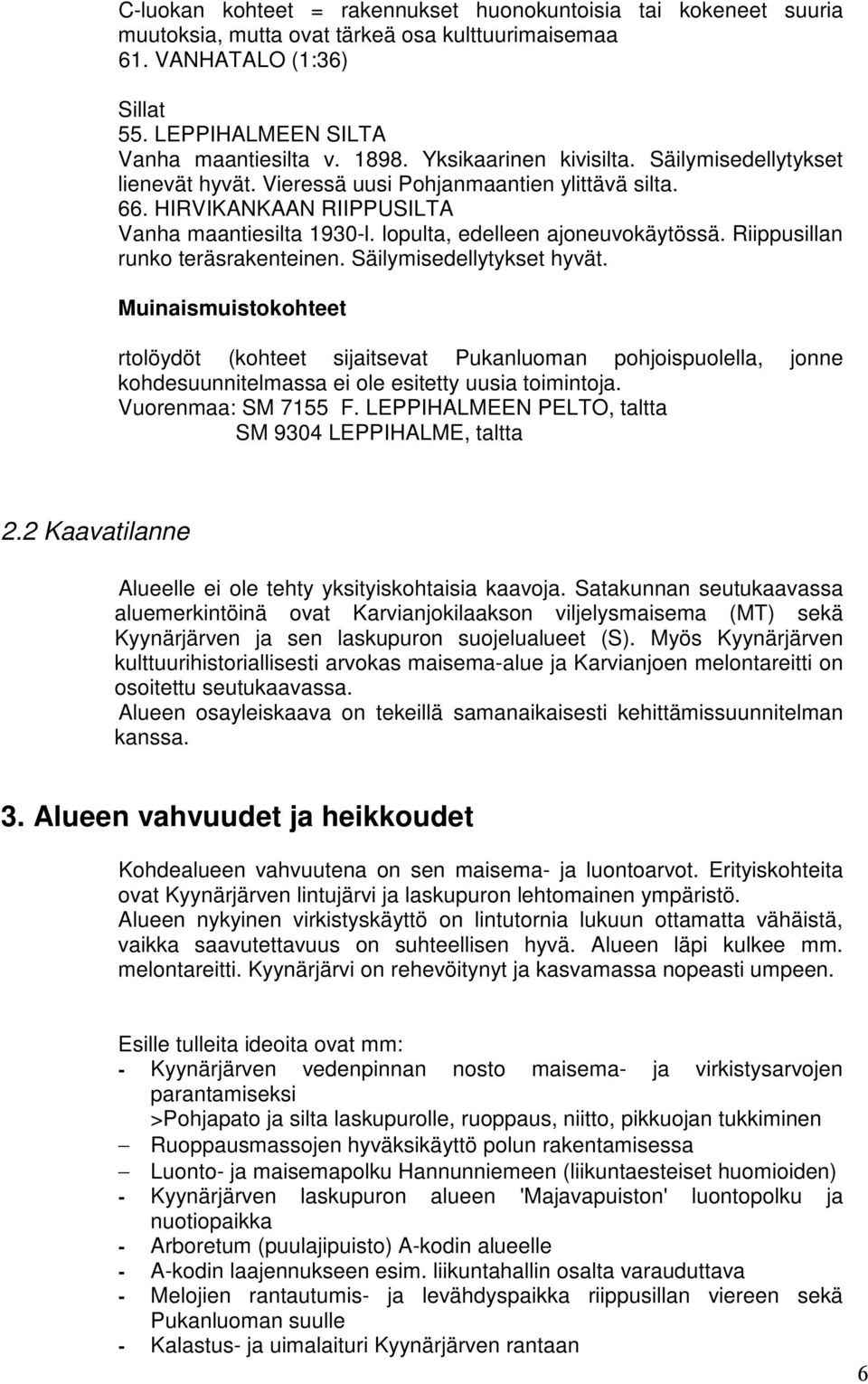 C-luokan kohteet = rakennukset huonokuntoisia tai kokeneet suuria muutoksia, mutta ovat tärkeä osa kulttuurimaisemaa
61. VANHATALO (1:36)

Sillat
55. LEPPIHALMEEN SILTA
Vanha maantiesilta v. 1898. Yksikaarinen kivisilta. Säilymisedellytykset lienevät hyvät. Vieressä uusi Pohjanmaantien ylittävä silta.
66. HIRVIKANKAAN RIIPPUSILTA
Vanha maantiesilta 1930-l. lopulta, edelleen ajoneuvokäytössä. Riippusillan runko teräsrakenteinen. Säilymisedellytykset hyvät.

Muinaismuistokohteet

rtolöydöt (kohteet sijaitsevat Pukanluoman pohjoispuolella, jonne kohdesuunnitelmassa ei ole esitetty uusia toimintoja.
Vuorenmaa: SM 7155 F. LEPPIHALMEEN PELTO, taltta
SM 9304 LEPPIHALME, taltta

2.2 Kaavatilanne

Alueelle ei ole tehty yksityiskohtaisia kaavoja. Satakunnan seutukaavassa aluemerkintöinä ovat Karvianjokilaakson viljelysmaisema (MT) sekä Kyynärjärven ja sen laskupuron suojelualueet (S). Myös Kyynärjärven kulttuurihistoriallisesti arvokas maisema-alue ja Karvianjoen melontareitti on osoitettu seutukaavassa.
Alueen osayleiskaava on tekeillä samanaikaisesti kehittämissuunnitelman kanssa.

3. Alueen vahvuudet ja heikkoudet

Kohdealueen vahvuutena on sen maisema- ja luontoarvot. Erityiskohteita ovat Kyynärjärven lintujärvi ja laskupuron lehtomainen ympäristö.
Alueen nykyinen virkistyskäyttö on lintutornia lukuun ottamatta vähäistä, vaikka saavutettavuus on suhteellisen hyvä. Alueen läpi kulkee mm. melontareitti. Kyynärjärvi on rehevöitynyt ja kasvamassa nopeasti umpeen.

Esille tulleita ideoita ovat mm:
- Kyynärjärven vedenpinnan nosto maisema- ja virkistysarvojen parantamiseksi
>Pohjapato ja silta laskupurolle, ruoppaus, niitto, pikkuojan tukkiminen
– Ruoppausmassojen hyväksikäyttö polun rakentamisessa
– Luonto- ja maisemapolku Hannunniemeen (liikuntaesteiset huomioiden)
- Kyynärjärven laskupuron alueen 'Majavapuiston' luontopolku ja nuotiopaikka
- Arboretum (puulajipuisto) A-kodin alueelle
- A-kodin laajennukseen esim. liikuntahallin osalta varauduttava
- Melojien rantautumis- ja levähdyspaikka riippusillan viereen sekä Pukanluoman suulle
- Kalastus- ja uimalaituri Kyynärjärven rantaan

6